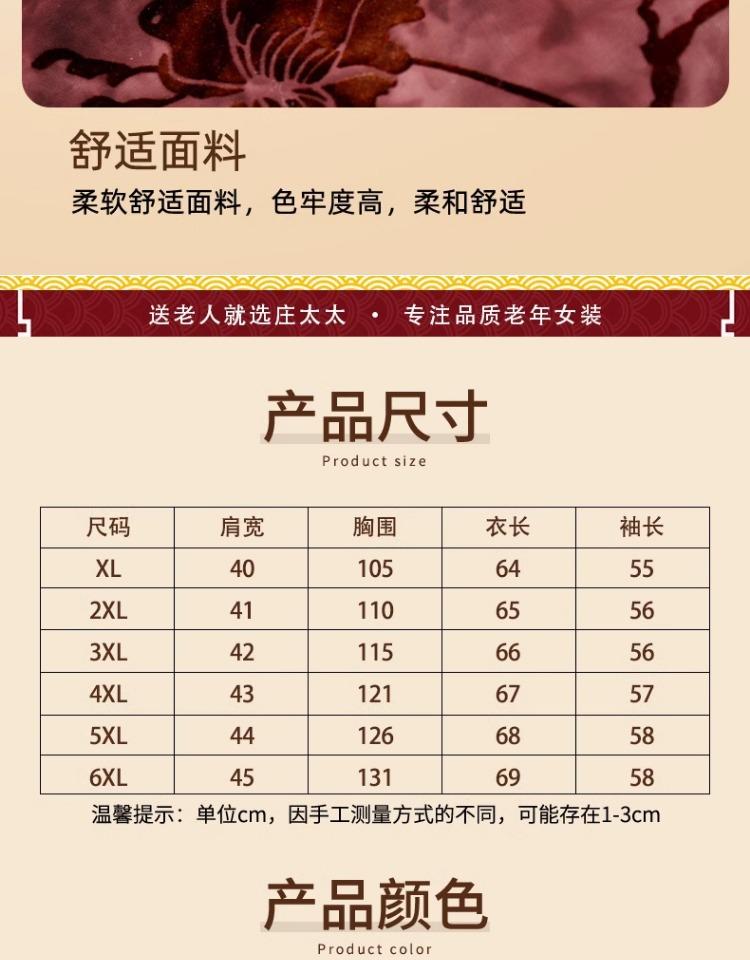 舒适面料

柔软舒适面料，色牢度高，柔和舒适

送老人就选庄太太 · 专注品质老年女装

产品尺寸

Product size

| 尺码 | 肩宽 | 胸围 | 衣长 | 袖长 |
|---|---|---|---|---|
| XL | 40 | 105 | 64 | 55 |
| 2XL | 41 | 110 | 65 | 56 |
| 3XL | 42 | 115 | 66 | 56 |
| 4XL | 43 | 121 | 67 | 57 |
| 5XL | 44 | 126 | 68 | 58 |
| 6XL | 45 | 131 | 69 | 58 |

温馨提示：单位cm，因手工测量方式的不同，可能存在1-3cm

产品颜色

Product color